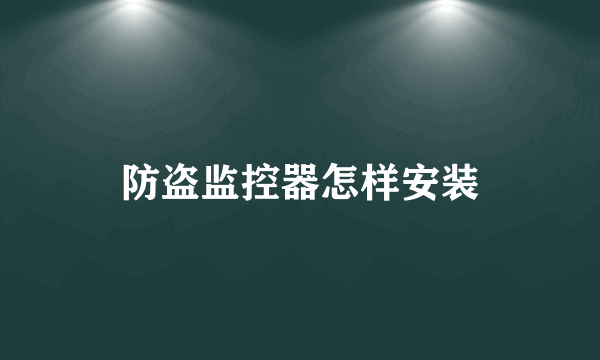 防盗监控器怎样安装